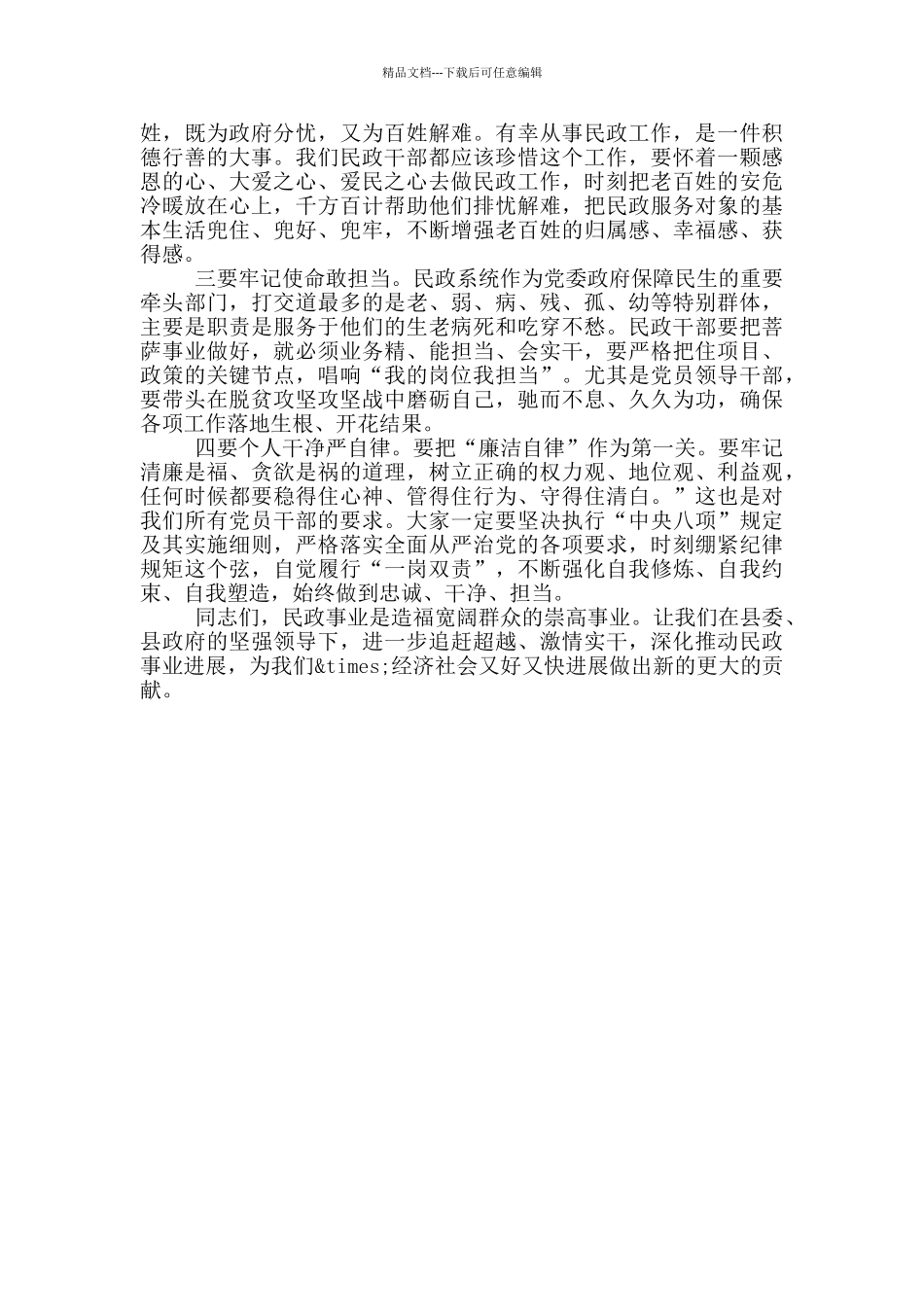 精品文档---下载后可任意编辑

姓，既为政府分忧，又为百姓解难。有幸从事民政工作，是一件积德行善的大事。我们民政干部都应该珍惜这个工作，要怀着一颗感恩的心、大爱之心、爱民之心去做民政工作，时刻把老百姓的安危冷暖放在心上，千方百计帮助他们排忧解难，把民政服务对象的基本生活兜住、兜好、兜牢，不断增强老百姓的归属感、幸福感、获得感。

三要牢记使命敢担当。民政系统作为党委政府保障民生的重要牵头部门，打交道最多的是老、弱、病、残、孤、幼等特别群体，主要是职责是服务于他们的生老病死和吃穿不愁。民政干部要把菩萨事业做好，就必须业务精、能担当、会实干，要严格把住项目、政策的关键节点，唱响“我的岗位我担当”。尤其是党员领导干部，要带头在脱贫攻坚攻坚战中磨砺自己，驰而不息、久久为功，确保各项工作落地生根、开花结果。

四要个人干净严自律。要把“廉洁自律”作为第一关。要牢记清廉是福、贪欲是祸的道理，树立正确的权力观、地位观、利益观，任何时候都要稳得住心神、管得住行为、守得住清白。”这也是对我们所有党员干部的要求。大家一定要坚决执行“中央八项”规定及其实施细则，严格落实全面从严治党的各项要求，时刻绷紧纪律规矩这个弦，自觉履行“一岗双责”，不断强化自我修炼、自我约束、自我塑造，始终做到忠诚、干净、担当。

同志们，民政事业是造福宽阔群众的崇高事业。让我们在县委、县政府的坚强领导下，进一步追赶超越、激情实干，深化推动民政事业进展，为我们&times;经济社会又好又快进展做出新的更大的贡献。